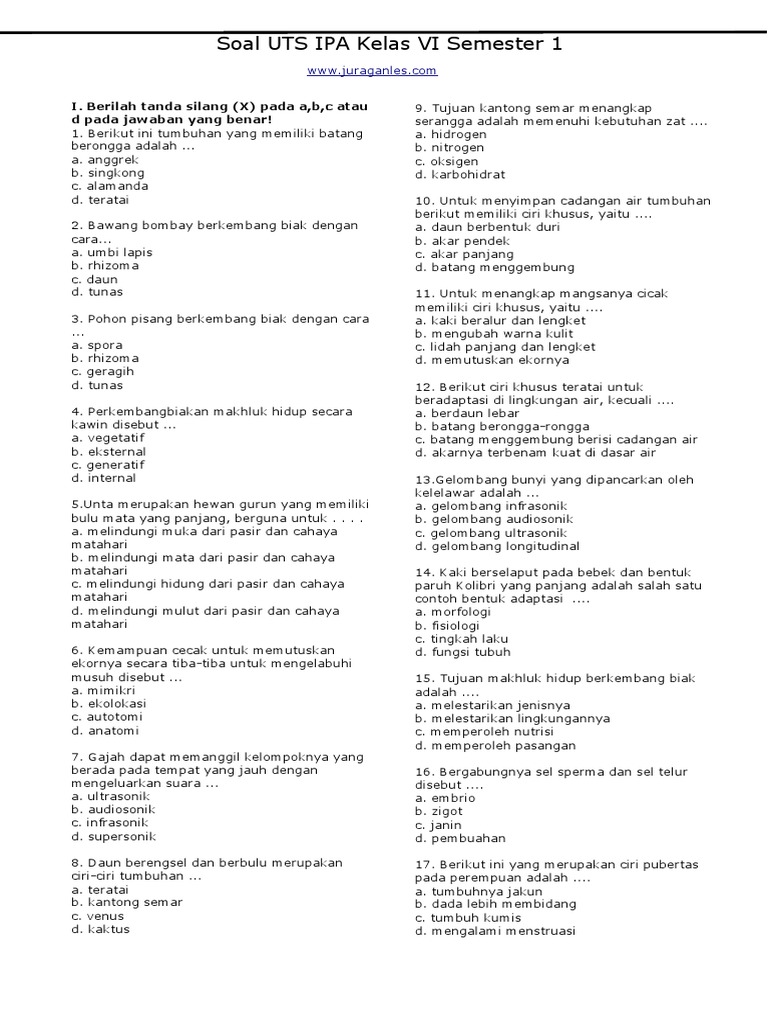 Soal UTS IPA Kelas VI Semester 1

www.juraganles.com

I. Berilah tanda silang (X) pada a,b,c atau d pada jawaban yang benar!
1. Berikut ini tumbuhan yang memiliki batang berongga adalah ...
a. anggrek
b. singkong
c. alamanda
d. teratai

2. Bawang bombay berkembang biak dengan cara...
a. umbi lapis
b. rhizoma
c. daun
d. tunas

3. Pohon pisang berkembang biak dengan cara ...
a. spora
b. rhizoma
c. geragih
d. tunas

4. Perkembangbiakan makhluk hidup secara kawin disebut ...
a. vegetatif
b. eksternal
c. generatif
d. internal

5.Unta merupakan hewan gurun yang memiliki bulu mata yang panjang, berguna untuk . . . .
a. melindungi muka dari pasir dan cahaya matahari
b. melindungi mata dari pasir dan cahaya matahari
c. melindungi hidung dari pasir dan cahaya matahari
d. melindungi mulut dari pasir dan cahaya matahari

6. Kemampuan cecak untuk memutuskan ekornya secara tiba-tiba untuk mengelabuhi musuh disebut ...
a. mimikri
b. ekolokasi
c. autotomi
d. anatomi

7. Gajah dapat memanggil kelompoknya yang berada pada tempat yang jauh dengan mengeluarkan suara ...
a. ultrasonik
b. audiosonik
c. infrasonik
d. supersonik

8. Daun berengsel dan berbulu merupakan ciri-ciri tumbuhan ...
a. teratai
b. kantong semar
c. venus
d. kaktus

9. Tujuan kantong semar menangkap serangga adalah memenuhi kebutuhan zat ....
a. hidrogen
b. nitrogen
c. oksigen
d. karbohidrat

10. Untuk menyimpan cadangan air tumbuhan berikut memiliki ciri khusus, yaitu ....
a. daun berbentuk duri
b. akar pendek
c. akar panjang
d. batang menggembung

11. Untuk menangkap mangsanya cicak memiliki ciri khusus, yaitu ....
a. kaki beralur dan lengket
b. mengubah warna kulit
c. lidah panjang dan lengket
d. memutuskan ekornya

12. Berikut ciri khusus teratai untuk beradaptasi di lingkungan air, kecuali ....
a. berdaun lebar
b. batang berongga-rongga
c. batang menggembung berisi cadangan air
d. akarnya terbenam kuat di dasar air

13.Gelombang bunyi yang dipancarkan oleh kelelawar adalah ...
a. gelombang infrasonik
b. gelombang audiosonik
c. gelombang ultrasonik
d. gelombang longitudinal

14. Kaki berselaput pada bebek dan bentuk paruh Kolibri yang panjang adalah salah satu contoh bentuk adaptasi ....
a. morfologi
b. fisiologi
c. tingkah laku
d. fungsi tubuh

15. Tujuan makhluk hidup berkembang biak adalah ....
a. melestarikan jenisnya
b. melestarikan lingkungannya
c. memperoleh nutrisi
d. memperoleh pasangan

16. Bergabungnya sel sperma dan sel telur disebut ....
a. embrio
b. zigot
c. janin
d. pembuahan

17. Berikut ini yang merupakan ciri pubertas pada perempuan adalah ....
a. tumbuhnya jakun
b. dada lebih membidang
c. tumbuh kumis
d. mengalami menstruasi